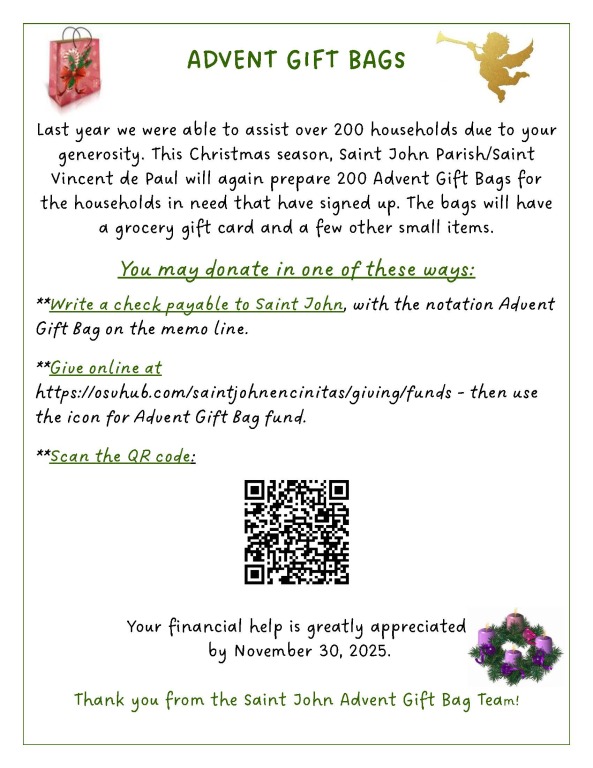 ADVENT GIFT BAGS

Last year we were able to assist over 200 households due to your generosity. This Christmas season, Saint John Parish/Saint Vincent de Paul will again prepare 200 Advent Gift Bags for the households in need that have signed up. The bags will have a grocery gift card and a few other small items.

You may donate in one of these ways:

**Write a check payable to Saint John, with the notation Advent Gift Bag on the memo line.

**Give online at https://osvhub.com/saintjohnencinitas/giving/funds - then use the icon for Advent Gift Bag fund.

**Scan the QR code:

Your financial help is greatly appreciated by November 30, 2025.

Thank you from the Saint John Advent Gift Bag Team!